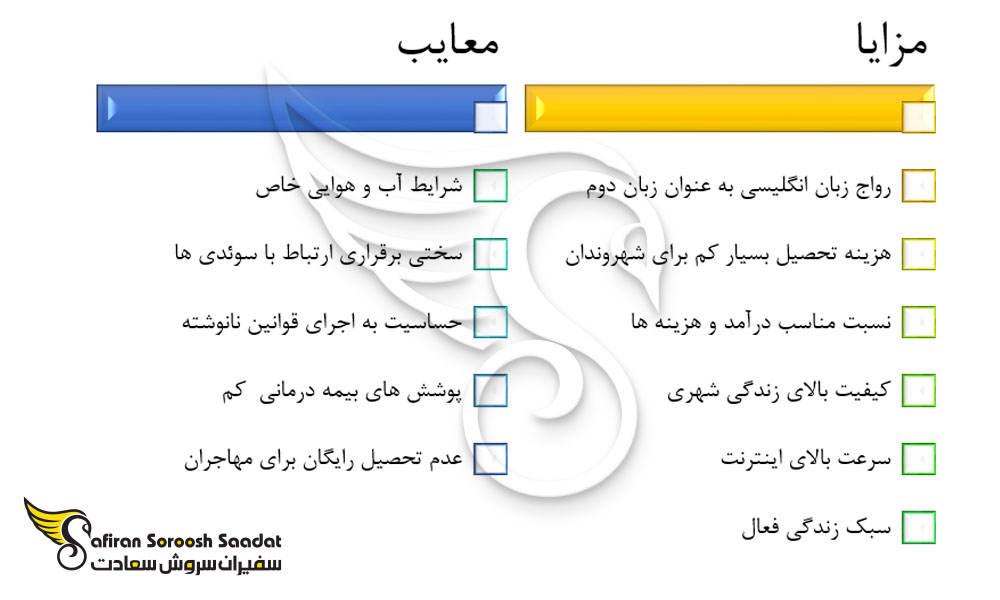 مزایا

رواج زبان انگلیسی به عنوان زبان دوم

هزینه تحصیل بسیار کم برای شهروندان

نسبت مناسب درآمد و هزینه ها

کیفیت بالای زندگی شهری

سرعت بالای اینترنت

سبک زندگی فعال

معایب

شرایط آب و هوایی خاص

سختی برقراری ارتباط با سوئدی ها

حساسیت به اجرای قوانین نانوشته

پوشش های بیمه درمانی کم

عدم تحصیل رایگان برای مهاجران

Safiran Soroosh Saadat
سفیران سروش سعادت